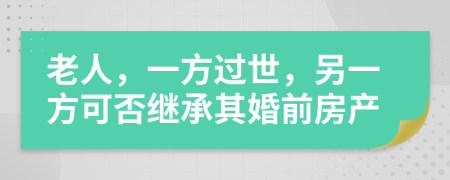 老人，一方过世，另一方可否继承其婚前房产